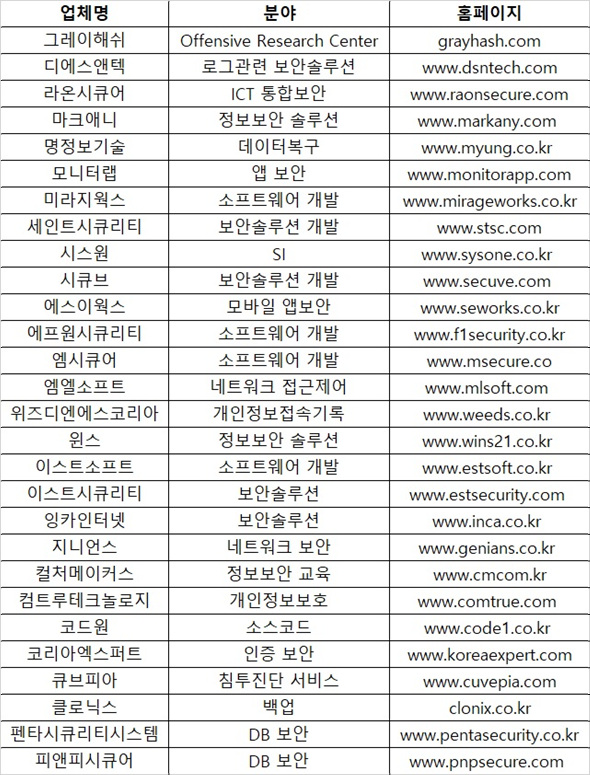 | 업체명 | 분야 | 홈페이지 |
|---|---|---|
| 그레이해쉬 | Offensive Research Center | grayhash.com |
| 디에스앤텍 | 로그관련 보안솔루션 | www.dsntech.com |
| 라온시큐어 | ICT 통합보안 | www.raonsecure.com |
| 마크애니 | 정보보안 솔루션 | www.markany.com |
| 명정보기술 | 데이터복구 | www.myung.co.kr |
| 모니터랩 | 앱 보안 | www.monitorapp.com |
| 미라지웍스 | 소프트웨어 개발 | www.mirageworks.co.kr |
| 세인트시큐리티 | 보안솔루션 개발 | www.stsc.com |
| 시스원 | SI | www.sysone.co.kr |
| 시큐브 | 보안솔루션 개발 | www.secuve.com |
| 에스이웍스 | 모바일 앱보안 | www.seworks.co.kr |
| 에프원시큐리티 | 소프트웨어 개발 | www.f1security.co.kr |
| 엠시큐어 | 소프트웨어 개발 | www.msecure.co |
| 엠엘소프트 | 네트워크 접근제어 | www.mlsoft.com |
| 위즈디엔에스코리아 | 개인정보접속기록 | www.weeds.co.kr |
| 윈스 | 정보보안 솔루션 | www.wins21.co.kr |
| 이스트소프트 | 소프트웨어 개발 | www.estsoft.co.kr |
| 이스트시큐리티 | 보안솔루션 | www.estsecurity.com |
| 잉카인터넷 | 보안솔루션 | www.inca.co.kr |
| 지니언스 | 네트워크 보안 | www.genians.co.kr |
| 컬처메이커스 | 정보보안 교육 | www.cmcom.kr |
| 컴트루테크놀로지 | 개인정보보호 | www.comtrue.com |
| 코드원 | 소스코드 | www.code1.co.kr |
| 코리아엑스퍼트 | 인증 보안 | www.koreaexpert.com |
| 큐브피아 | 침투진단 서비스 | www.cuvepia.com |
| 클로닉스 | 백업 | clonix.co.kr |
| 펜타시큐리티시스템 | DB 보안 | www.pentasecurity.co.kr |
| 피앤피시큐어 | DB 보안 | www.pnpsecure.com |